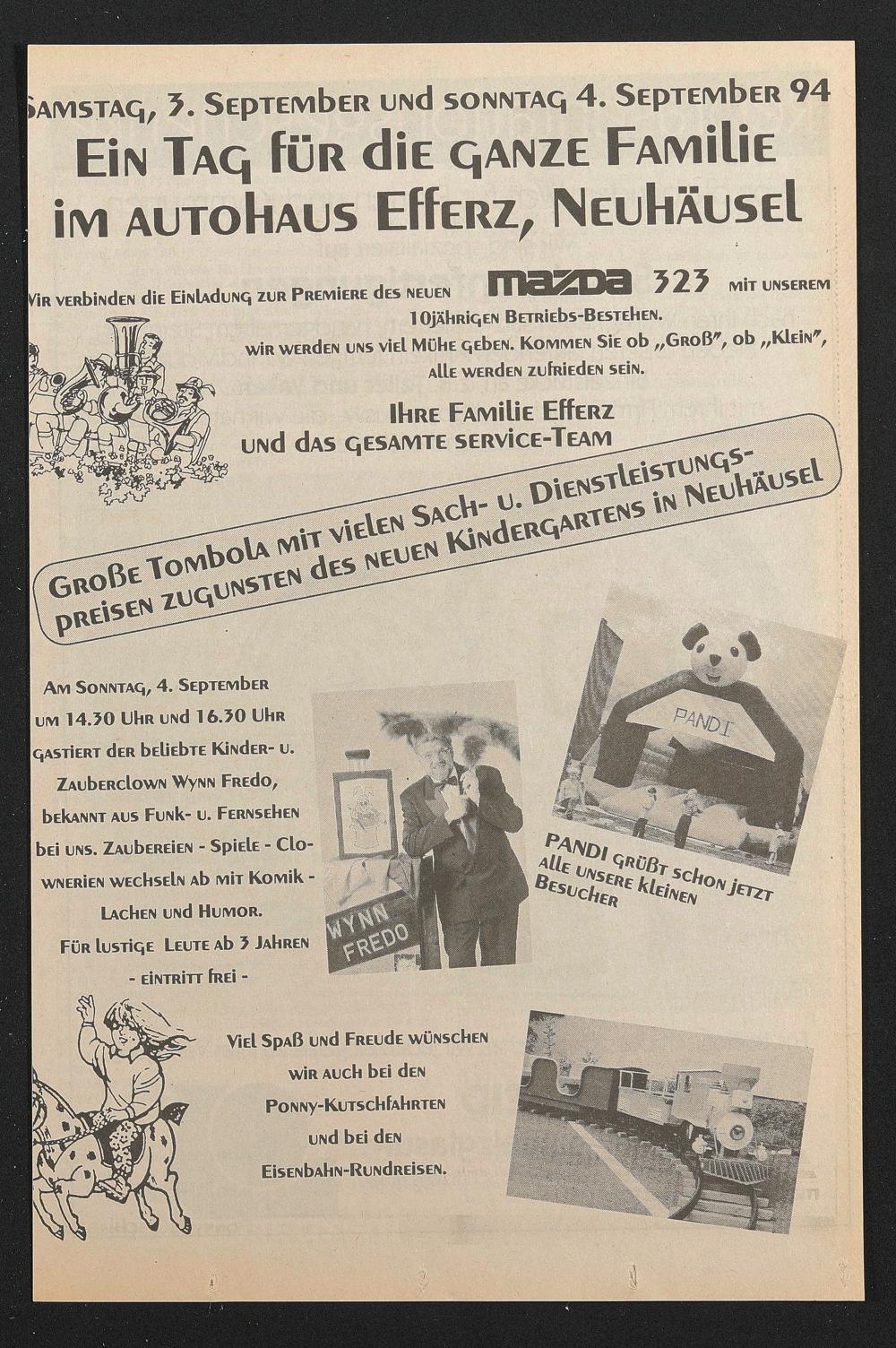 Samstag, 3. September und sonntag 4. September 94
Ein Tag für die ganze Familie im autohaus Efferz, Neuhäusel

Wir verbinden die Einladung zur Premiere des neuen mazda 323 mit unserem 10jährigen Betriebs-Bestehen.
wir werden uns viel Mühe geben. Kommen Sie ob „Groß", ob „Klein", alle werden zufrieden sein.

Ihre Familie Efferz
und das gesamte service-Team

Große Tombola mit vielen Sach- u. Dienstleistungspreisen zugunsten des neuen Kindergartens in Neuhäusel

Am Sonntag, 4. September um 14.30 Uhr und 16.30 Uhr gastiert der beliebte Kinder- u. Zauberclown Wynn Fredo, bekannt aus Funk- u. Fernsehen bei uns. Zaubereien - Spiele - Clownerien wechseln ab mit Komik - Lachen und Humor.
Für lustige Leute ab 3 Jahren
- eintritt frei -

WYNN FREDO

PANDI

PANDI grüßt schon jetzt alle unsere kleinen Besucher

Viel Spaß und Freude wünschen wir auch bei den Ponny-Kutschfahrten und bei den Eisenbahn-Rundreisen.